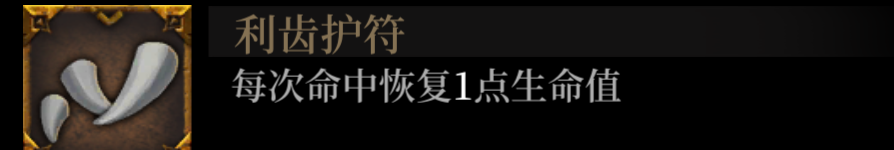 利齿护符

每次命中恢复1点生命值